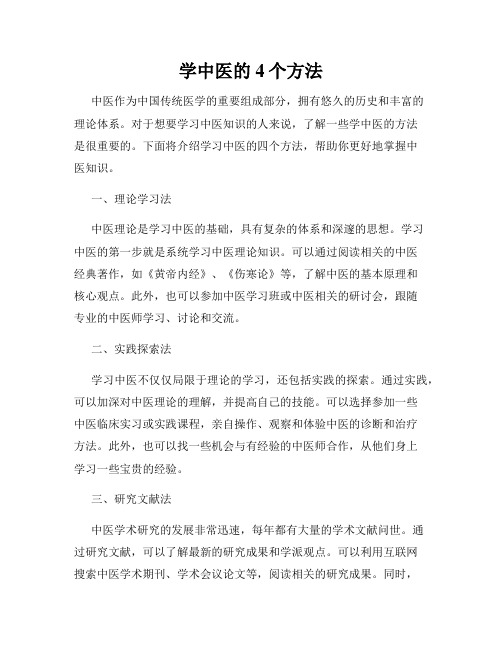 学中医的 4 个方法

中医作为中国传统医学的重要组成部分，拥有悠久的历史和丰富的理论体系。对于想要学习中医知识的人来说，了解一些学中医的方法是很重要的。下面将介绍学习中医的四个方法，帮助你更好地掌握中医知识。

一、理论学习法

中医理论是学习中医的基础，具有复杂的体系和深邃的思想。学习中医的第一步就是系统学习中医理论知识。可以通过阅读相关的中医经典著作，如《黄帝内经》、《伤寒论》等，了解中医的基本原理和核心观点。此外，也可以参加中医学习班或中医相关的研讨会，跟随专业的中医师学习、讨论和交流。

二、实践探索法

学习中医不仅仅局限于理论的学习，还包括实践的探索。通过实践，可以加深对中医理论的理解，并提高自己的技能。可以选择参加一些中医临床实习或实践课程，亲自操作、观察和体验中医的诊断和治疗方法。此外，也可以找一些机会与有经验的中医师合作，从他们身上学习一些宝贵的经验。

三、研究文献法

中医学术研究的发展非常迅速，每年都有大量的学术文献问世。通过研究文献，可以了解最新的研究成果和学派观点。可以利用互联网搜索中医学术期刊、学术会议论文等，阅读相关的研究成果。同时，